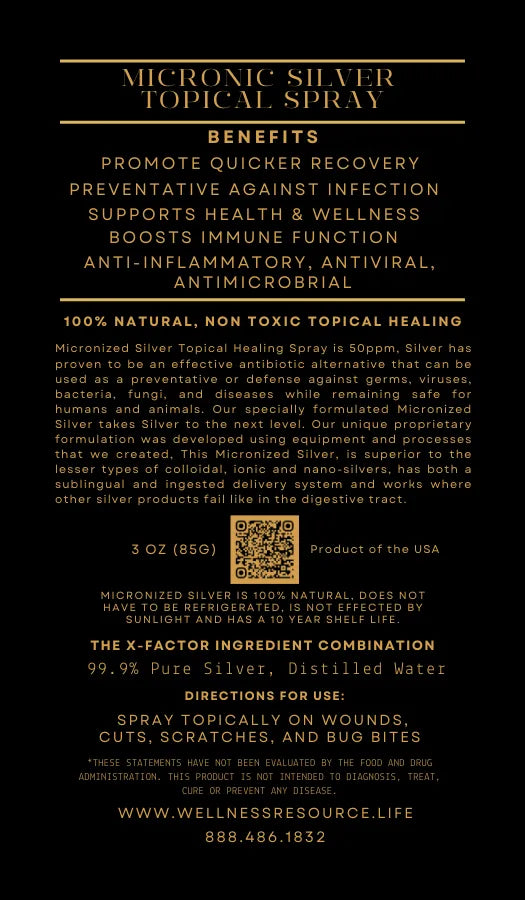 MICRONIC SILVER TOPICAL SPRAY

BENEFITS

PROMOTE QUICKER RECOVERY
PREVENTATIVE AGAINST INFECTION
SUPPORTS HEALTH & WELLNESS
BOOSTS IMMUNE FUNCTION
ANTI-INFLAMMATORY, ANTIVIRAL, ANTIMICROBRIAL

100% NATURAL, NON TOXIC TOPICAL HEALING

Micronized Silver Topical Healing Spray is 50ppm, Silver has proven to be an effective antibiotic alternative that can be used as a preventative or defense against germs, viruses, bacteria, fungi, and diseases while remaining safe for humans and animals. Our specially formulated Micronized Silver takes Silver to the next level. Our unique proprietary formulation was developed using equipment and processes that we created, This Micronized Silver, is superior to the lesser types of colloidal, ionic and nano-silvers, has both a sublingual and ingested delivery system and works where other silver products fail like in the digestive tract.

3 OZ (85G)

Product of the USA

MICRONIZED SILVER IS 100% NATURAL, DOES NOT HAVE TO BE REFRIGERATED, IS NOT EFFECTED BY SUNLIGHT AND HAS A 10 YEAR SHELF LIFE.

THE X-FACTOR INGREDIENT COMBINATION

99.9% Pure Silver, Distilled Water

DIRECTIONS FOR USE:

SPRAY TOPICALLY ON WOUNDS, CUTS, SCRATCHES, AND BUG BITES

*THESE STATEMENTS HAVE NOT BEEN EVALUATED BY THE FOOD AND DRUG ADMINISTRATION. THIS PRODUCT IS NOT INTENDED TO DIAGNOSIS, TREAT, CURE OR PREVENT ANY DISEASE.

WWW.WELLNESSRESOURCE.LIFE

888.486.1832